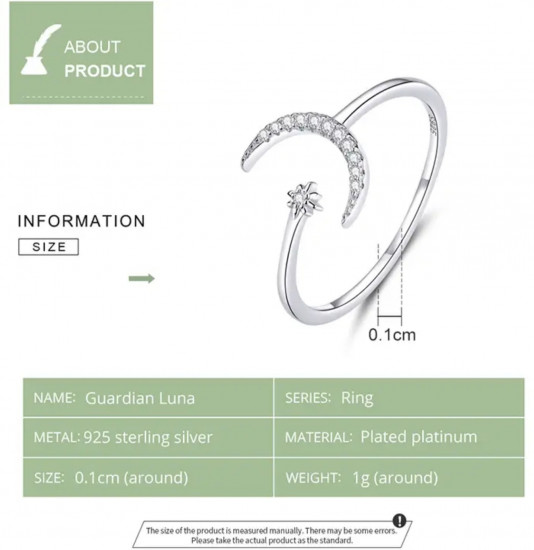 ABOUT
PRODUCT

INFORMATION

SIZE

0.1cm

| NAME: Guardian Luna | SERIES: Ring |
|---|---|
| METAL: 925 sterling silver | MATERIAL: Plated platinum |
| SIZE: 0.1cm (around) | WEIGHT: 1g (around) |

The size of the product is measured manually. There may be some errors. Please take the actual product as the standard.